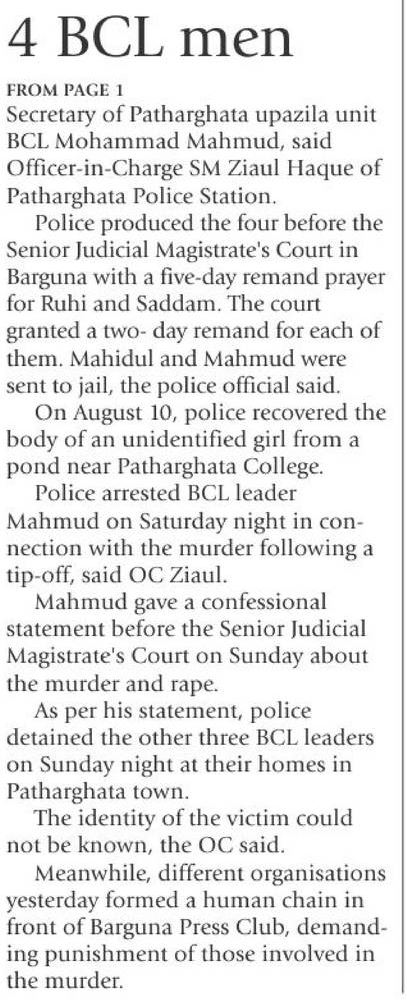 4 BCL men

FROM PAGE 1

Secretary of Patharghata upazila unit BCL Mohammad Mahmud, said Officer-in-Charge SM Ziaul Haque of Patharghata Police Station.

Police produced the four before the Senior Judicial Magistrate's Court in Barguna with a five-day remand prayer for Ruhi and Saddam. The court granted a two- day remand for each of them. Mahidul and Mahmud were sent to jail, the police official said.

On August 10, police recovered the body of an unidentified girl from a pond near Patharghata College.

Police arrested BCL leader Mahmud on Saturday night in connection with the murder following a tip-off, said OC Ziaul.

Mahmud gave a confessional statement before the Senior Judicial Magistrate's Court on Sunday about the murder and rape.

As per his statement, police detained the other three BCL leaders on Sunday night at their homes in Patharghata town.

The identity of the victim could not be known, the OC said.

Meanwhile, different organisations yesterday formed a human chain in front of Barguna Press Club, demanding punishment of those involved in the murder.